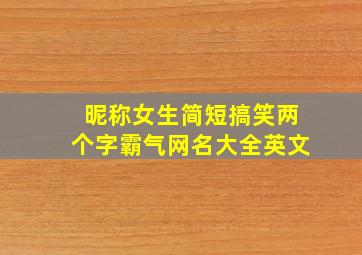 昵称女生简短搞笑两个字霸气网名大全英文